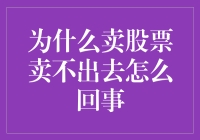 为什么卖股票卖不出去怎么回事